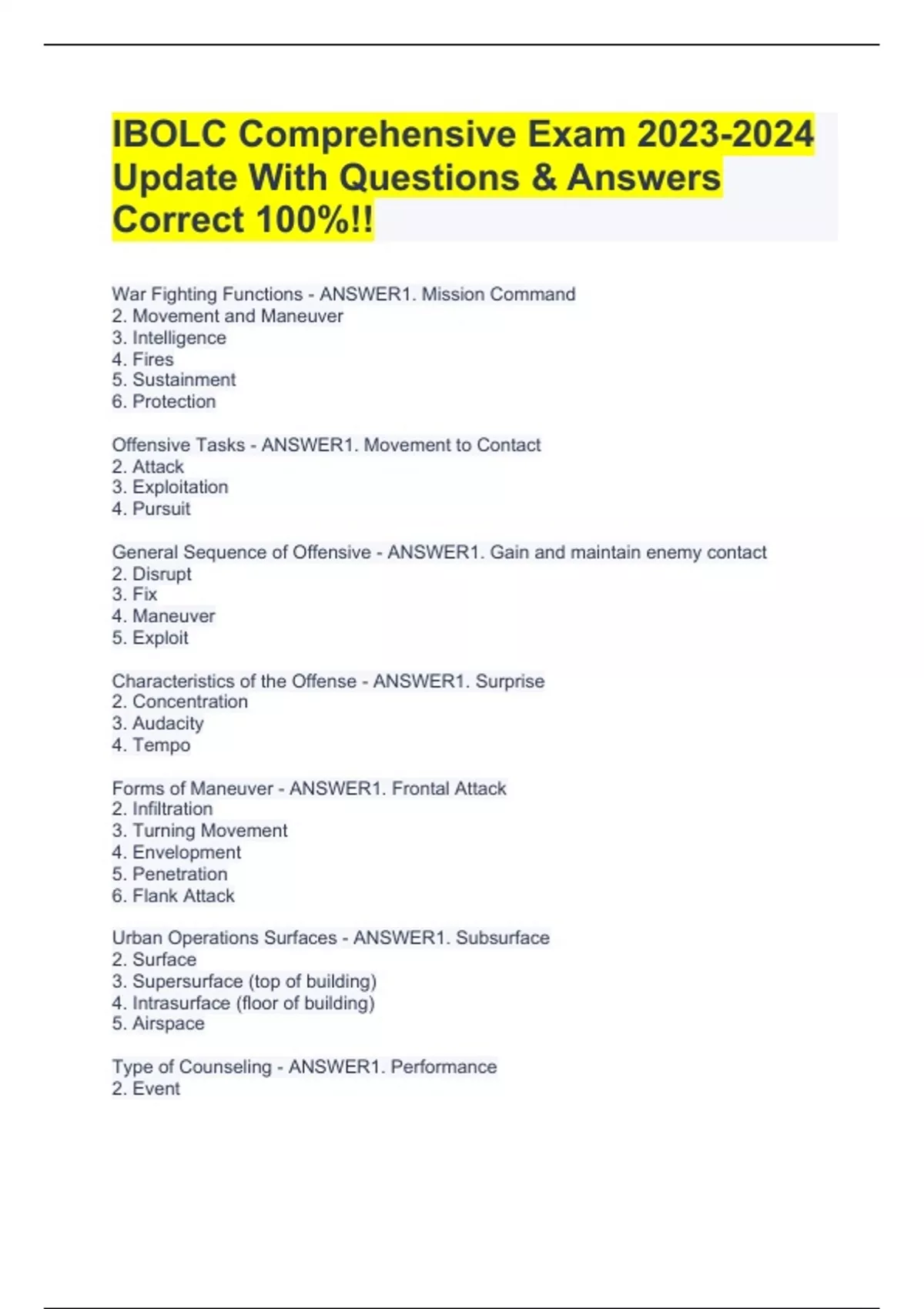 IBOLC Comprehensive Exam 2023-2024 Update With Questions & Answers Correct 100%!!

War Fighting Functions - ANSWER1. Mission Command
2. Movement and Maneuver
3. Intelligence
4. Fires
5. Sustainment
6. Protection

Offensive Tasks - ANSWER1. Movement to Contact
2. Attack
3. Exploitation
4. Pursuit

General Sequence of Offensive - ANSWER1. Gain and maintain enemy contact
2. Disrupt
3. Fix
4. Maneuver
5. Exploit

Characteristics of the Offense - ANSWER1. Surprise
2. Concentration
3. Audacity
4. Tempo

Forms of Maneuver - ANSWER1. Frontal Attack
2. Infiltration
3. Turning Movement
4. Envelopment
5. Penetration
6. Flank Attack

Urban Operations Surfaces - ANSWER1. Subsurface
2. Surface
3. Supersurface (top of building)
4. Intrasurface (floor of building)
5. Airspace

Type of Counseling - ANSWER1. Performance
2. Event